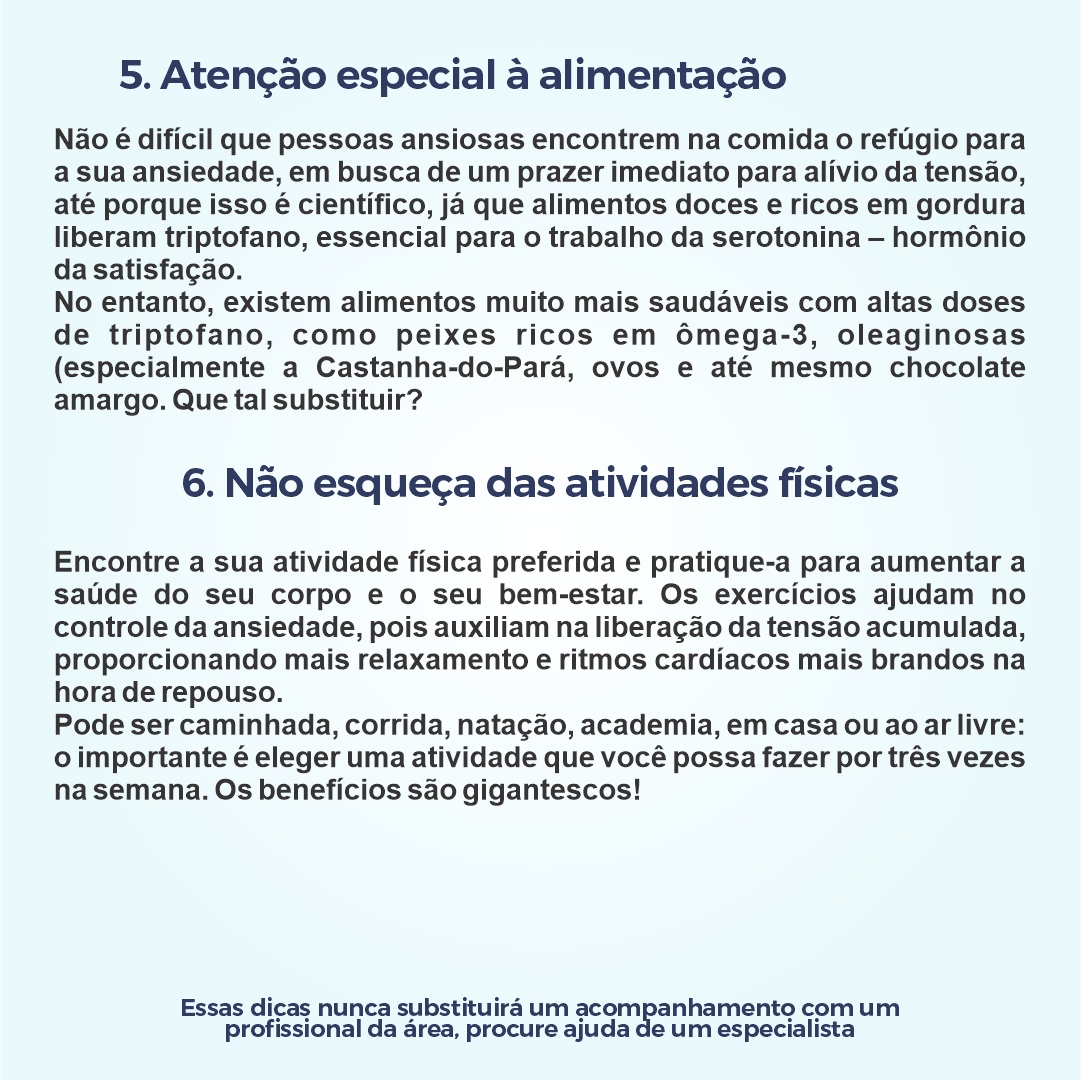 5. Atenção especial à alimentação

Não é difícil que pessoas ansiosas encontrem na comida o refúgio para a sua ansiedade, em busca de um prazer imediato para alívio da tensão, até porque isso é científico, já que alimentos doces e ricos em gordura liberam triptofano, essencial para o trabalho da serotonina – hormônio da satisfação.
No entanto, existem alimentos muito mais saudáveis com altas doses de triptofano, como peixes ricos em ômega-3, oleaginosas (especialmente a Castanha-do-Pará, ovos e até mesmo chocolate amargo. Que tal substituir?

6. Não esqueça das atividades físicas

Encontre a sua atividade física preferida e pratique-a para aumentar a saúde do seu corpo e o seu bem-estar. Os exercícios ajudam no controle da ansiedade, pois auxiliam na liberação da tensão acumulada, proporcionando mais relaxamento e ritmos cardíacos mais brandos na hora de repouso.
Pode ser caminhada, corrida, natação, academia, em casa ou ao ar livre: o importante é eleger uma atividade que você possa fazer por três vezes na semana. Os benefícios são gigantescos!

Essas dicas nunca substituirá um acompanhamento com um profissional da área, procure ajuda de um especialista